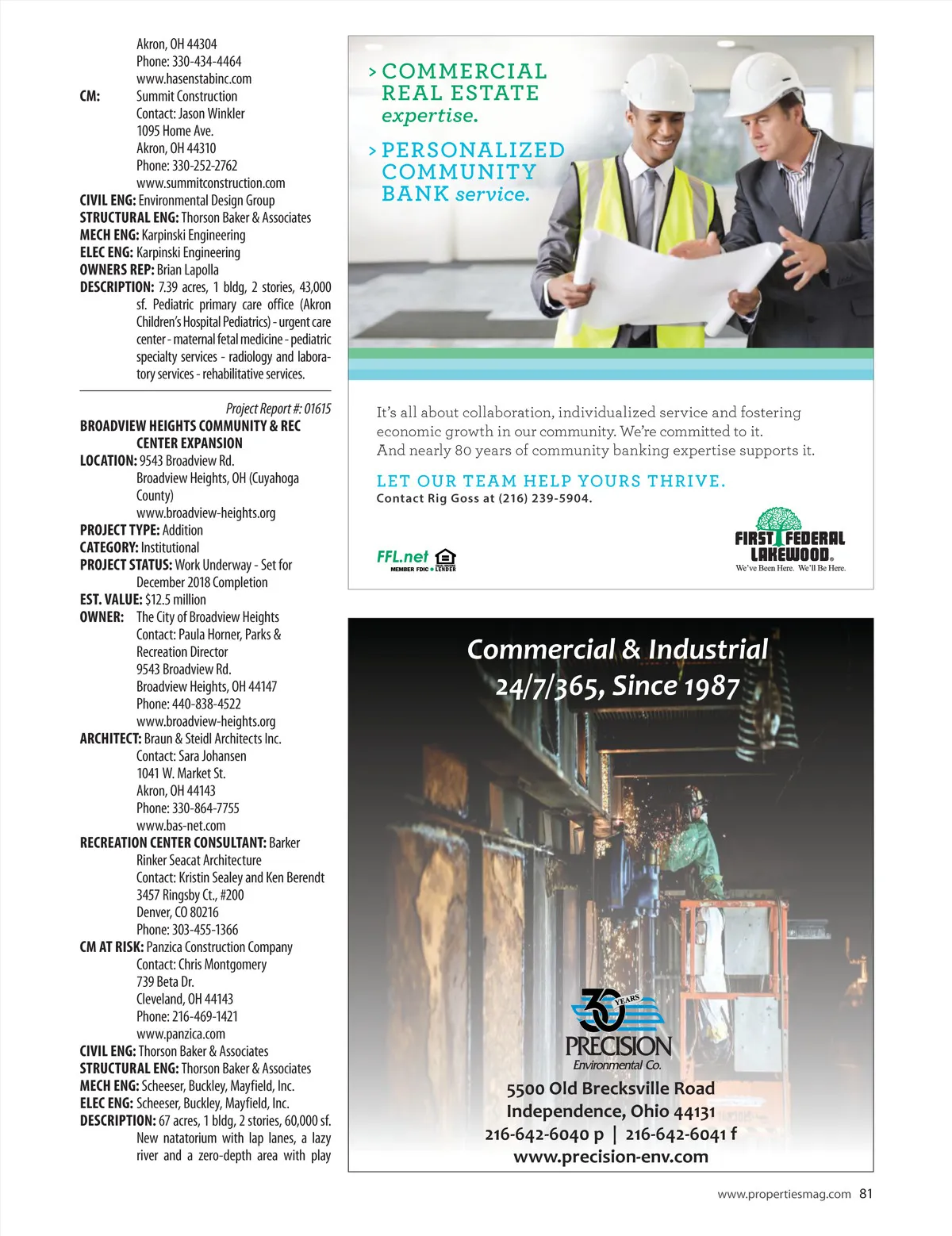 Akron, OH 44304
Phone: 330-434-4464
www.hasenstabinc.com
CM: Summit Construction
Contact: Jason Winkler
1095 Home Ave.
Akron, OH 44310
Phone: 330-252-2762
www.summitconstruction.com
CIVIL ENG: Environmental Design Group
STRUCTURAL ENG: Thorson Baker & Associates
MECH ENG: Karpinski Engineering
ELEC ENG: Karpinski Engineering
OWNERS REP: Brian Lapolla
DESCRIPTION: 7.39 acres, 1 bldg, 2 stories, 43,000 sf. Pediatric primary care office (Akron Children's Hospital Pediatrics) - urgent care center - maternal fetal medicine - pediatric specialty services - radiology and laboratory services - rehabilitative services.

Project Report #: 01615
BROADVIEW HEIGHTS COMMUNITY & REC CENTER EXPANSION
LOCATION: 9543 Broadview Rd.
Broadview Heights, OH (Cuyahoga County)
www.broadview-heights.org
PROJECT TYPE: Addition
CATEGORY: Institutional
PROJECT STATUS: Work Underway - Set for December 2018 Completion
EST. VALUE: $12.5 million
OWNER: The City of Broadview Heights
Contact: Paula Horner, Parks & Recreation Director
9543 Broadview Rd.
Broadview Heights, OH 44147
Phone: 440-838-4522
www.broadview-heights.org
ARCHITECT: Braun & Steidl Architects Inc.
Contact: Sara Johansen
1041 W. Market St.
Akron, OH 44143
Phone: 330-864-7755
www.bas-net.com
RECREATION CENTER CONSULTANT: Barker Rinker Seacat Architecture
Contact: Kristin Sealey and Ken Berendt
3457 Ringsby Ct., #200
Denver, CO 80216
Phone: 303-455-1366
CM AT RISK: Panzica Construction Company
Contact: Chris Montgomery
739 Beta Dr.
Cleveland, OH 44143
Phone: 216-469-1421
www.panzica.com
CIVIL ENG: Thorson Baker & Associates
STRUCTURAL ENG: Thorson Baker & Associates
MECH ENG: Scheeser, Buckley, Mayfield, Inc.
ELEC ENG: Scheeser, Buckley, Mayfield, Inc.
DESCRIPTION: 67 acres, 1 bldg, 2 stories, 60,000 sf. New natatorium with lap lanes, a lazy river and a zero-depth area with play

> COMMERCIAL REAL ESTATE expertise.
> PERSONALIZED COMMUNITY BANK service.

It's all about collaboration, individualized service and fostering economic growth in our community. We're committed to it. And nearly 80 years of community banking expertise supports it.

LET OUR TEAM HELP YOURS THRIVE.
Contact Rig Goss at (216) 239-5904.

FFL.net
MEMBER FDIC LENDER

FIRST FEDERAL LAKEWOOD
We've Been Here. We'll Be Here.

Commercial & Industrial
24/7/365, Since 1987

30 YEARS
PRECISION
Environmental Co.
5500 Old Brecksville Road
Independence, Ohio 44131
216-642-6040 p | 216-642-6041 f
www.precision-env.com

www.propertiesmag.com 81